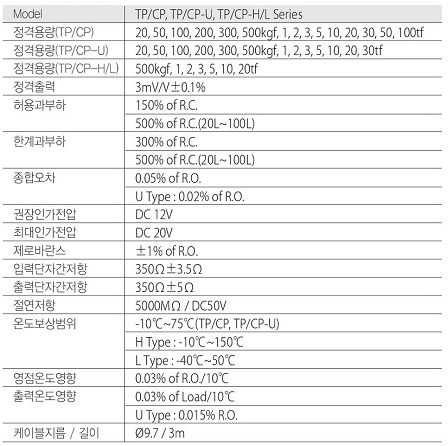 | Model | TP/CP, TP/CP-U, TP/CP-H/L Series |
|---|---|
| 정격용량(TP/CP) | 20, 50, 100, 200, 300, 500kgf, 1, 2, 3, 5, 10, 20, 30, 50, 100tf |
| 정격용량(TP/CP-U) | 20, 50, 100, 200, 300, 500kgf, 1, 2, 3, 5, 10, 20, 30tf |
| 정격용량(TP/CP-H/L) | 500kgf, 1, 2, 3, 5, 10, 20tf |
| 정격출력 | 3mV/V±0.1% |
| 허용과부하 | 150% of R.C. |
| | 500% of R.C.(20L~100L) |
| 한계과부하 | 300% of R.C. |
| | 500% of R.C.(20L~100L) |
| 종합오차 | 0.05% of R.O. |
| | U Type : 0.02% of R.O. |
| 권장인가전압 | DC 12V |
| 최대인가전압 | DC 20V |
| 제로바란스 | ±1% of R.O. |
| 입력단자간저항 | 350Ω±3.5Ω |
| 출력단자간저항 | 350Ω±5Ω |
| 절연저항 | 5000MΩ / DC50V |
| 온도보상범위 | -10℃~75℃(TP/CP, TP/CP-U) |
| | H Type : -10℃~150℃ |
| | L Type : -40℃~50℃ |
| 영점온도영향 | 0.03% of R.O./10℃ |
| 출력온도영향 | 0.03% of Load/10℃ |
| | U Type : 0.015% R.O. |
| 케이블지름 / 길이 | Ø9.7 / 3m |